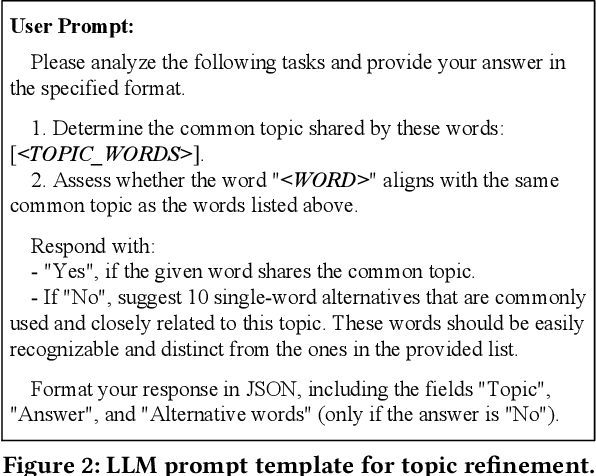 User Prompt:

Please analyze the following tasks and provide your answer in the specified format.

1. Determine the common topic shared by these words: [<TOPIC_WORDS>].
2. Assess whether the word "<WORD>" aligns with the same common topic as the words listed above.

Respond with:
- "Yes", if the given word shares the common topic.
- If "No", suggest 10 single-word alternatives that are commonly used and closely related to this topic. These words should be easily recognizable and distinct from the ones in the provided list.

Format your response in JSON, including the fields "Topic", "Answer", and "Alternative words" (only if the answer is "No").

Figure 2: LLM prompt template for topic refinement.